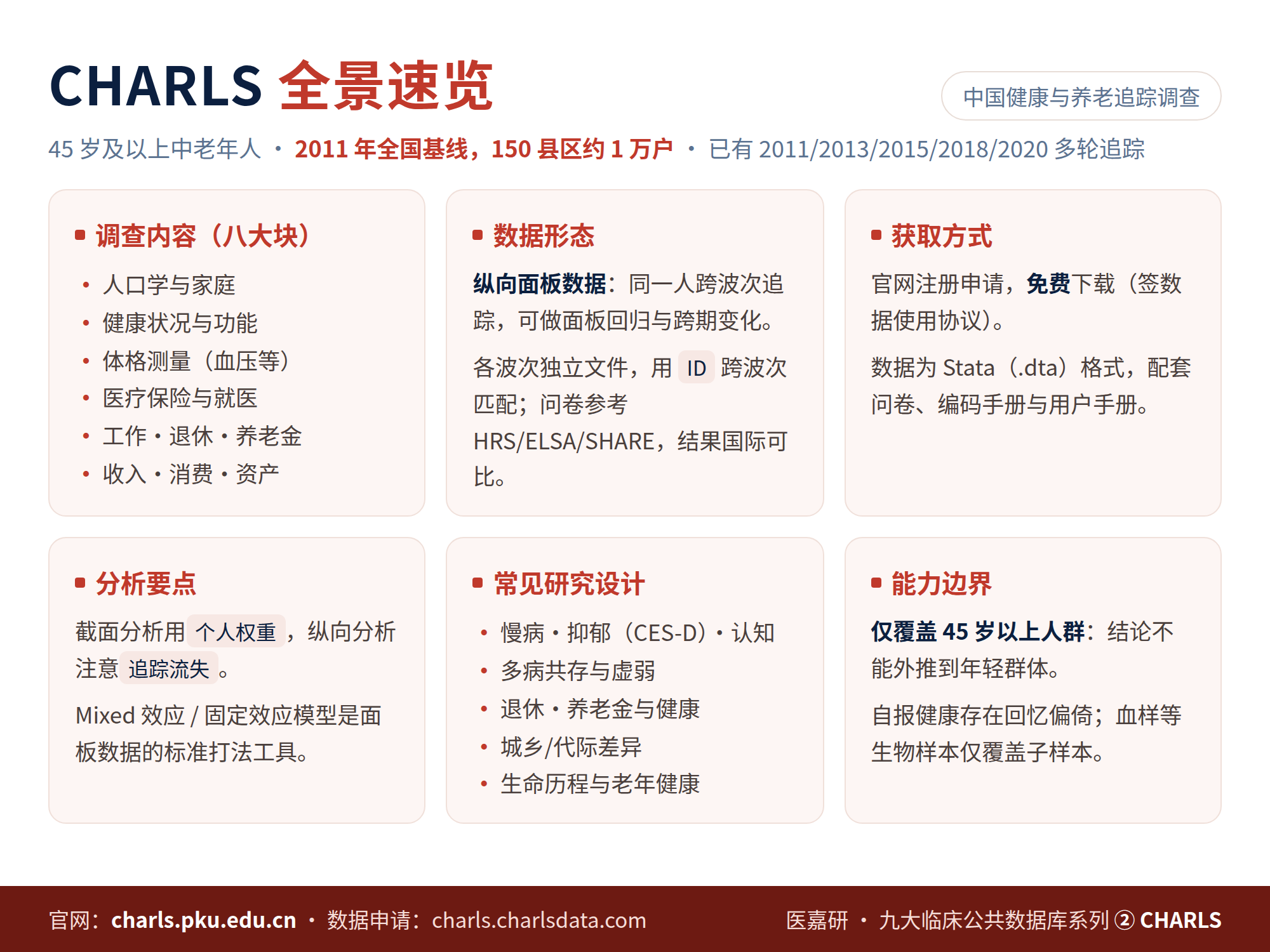 CHARLS 全景速览

中国健康与养老追踪调查

45 岁及以上中老年人 · 2011 年全国基线，150 县区约 1 万户 · 已有 2011/2013/2015/2018/2020 多轮追踪

调查内容（八大块）

- 人口学与家庭
- 健康状况与功能
- 体格测量（血压等）
- 医疗保险与就医
- 工作 · 退休 · 养老金
- 收入 · 消费 · 资产

数据形态

纵向面板数据：同一人跨波次追踪，可做面板回归与跨期变化。

各波次独立文件，用 ID 跨波次匹配；问卷参考 HRS/ELSA/SHARE，结果国际可比。

获取方式

官网注册申请，免费下载（签数据使用协议）。

数据为 Stata（.dta）格式，配套问卷、编码手册与用户手册。

分析要点

截面分析用 个人权重 ，纵向分析注意 追踪流失 。

Mixed 效应 / 固定效应模型是面板数据的标准打法工具。

常见研究设计

- 慢病 · 抑郁（CES-D）· 认知
- 多病共存与虚弱
- 退休 · 养老金与健康
- 城乡/代际差异
- 生命历程与老年健康

能力边界

仅覆盖 45 岁以上人群：结论不能外推到年轻群体。

自报健康存在回忆偏倚；血样等生物样本仅覆盖子样本。

官网：charls.pku.edu.cn · 数据申请：charls.charlsdata.com

医嘉研 · 九大临床公共数据库系列 ② CHARLS